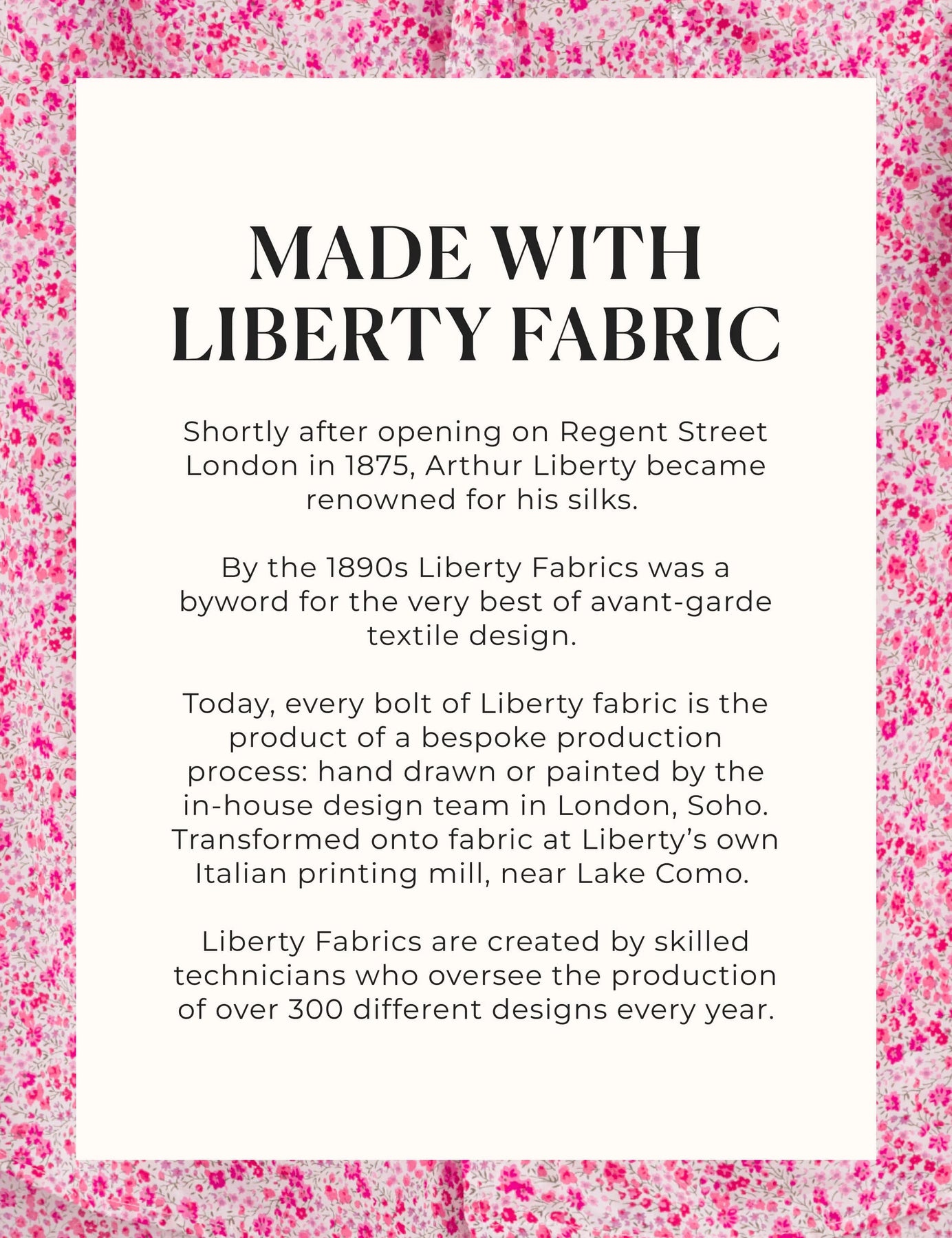 MADE WITH LIBERTY FABRIC

Shortly after opening on Regent Street London in 1875, Arthur Liberty became renowned for his silks.

By the 1890s Liberty Fabrics was a byword for the very best of avant-garde textile design.

Today, every bolt of Liberty fabric is the product of a bespoke production process: hand drawn or painted by the in-house design team in London, Soho. Transformed onto fabric at Liberty's own Italian printing mill, near Lake Como.

Liberty Fabrics are created by skilled technicians who oversee the production of over 300 different designs every year.